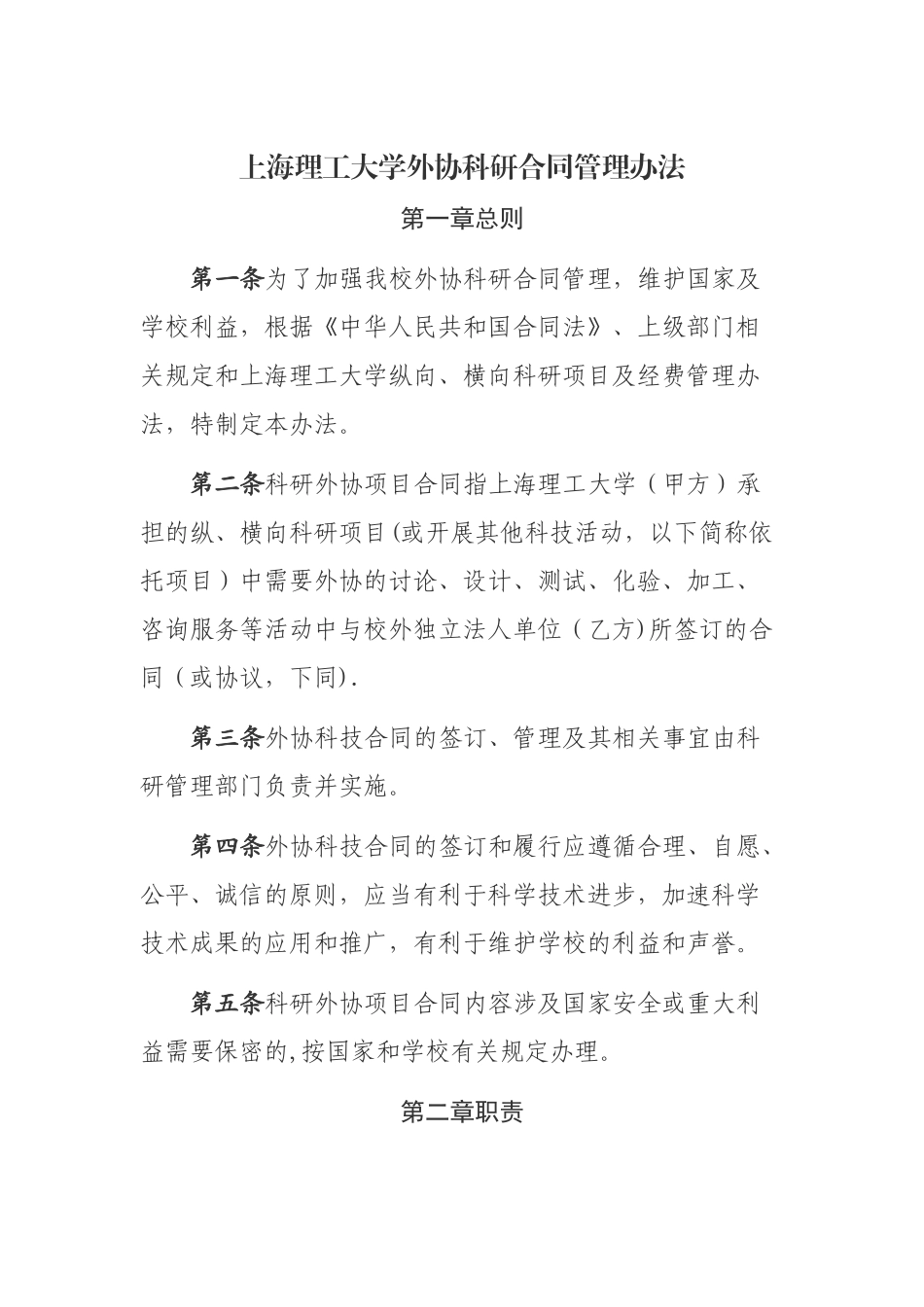 上海理工大学外协科研合同管理办法

第一章总则

第一条为了加强我校外协科研合同管理，维护国家及学校利益，根据《中华人民共和国合同法》、上级部门相关规定和上海理工大学纵向、横向科研项目及经费管理办法，特制定本办法。

第二条科研外协项目合同指上海理工大学（甲方）承担的纵、横向科研项目(或开展其他科技活动，以下简称依托项目）中需要外协的讨论、设计、测试、化验、加工、咨询服务等活动中与校外独立法人单位（乙方)所签订的合同（或协议，下同).

第三条外协科技合同的签订、管理及其相关事宜由科研管理部门负责并实施。

第四条外协科技合同的签订和履行应遵循合理、自愿、公平、诚信的原则，应当有利于科学技术进步，加速科学技术成果的应用和推广，有利于维护学校的利益和声誉。

第五条科研外协项目合同内容涉及国家安全或重大利益需要保密的,按国家和学校有关规定办理。

第二章职责